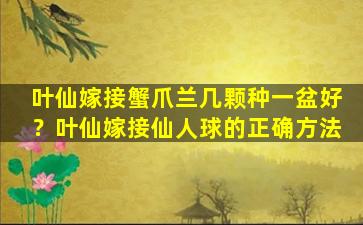 叶仙嫁接蟹爪兰几颗种一盆好？叶仙嫁接仙人球的正确方法